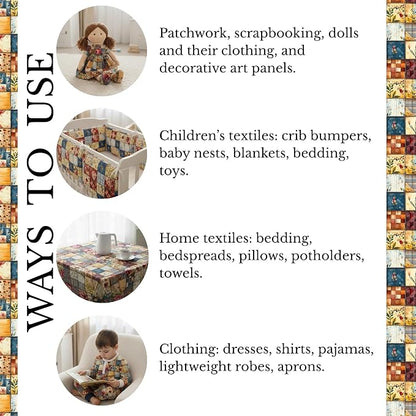 WAYS TO USE

Patchwork, scrapbooking, dolls and their clothing, and decorative art panels.

Children's textiles: crib bumpers, baby nests, blankets, bedding, toys.

Home textiles: bedding, bedspreads, pillows, potholders, towels.

Clothing: dresses, shirts, pajamas, lightweight robes, aprons.